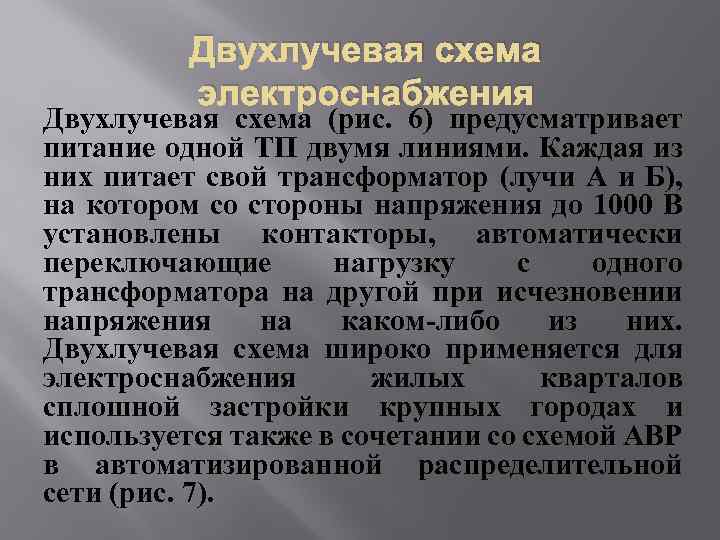 Двухлучевая схема электроснабжения

Двухлучевая схема (рис. 6) предусматривает питание одной ТП двумя линиями. Каждая из них питает свой трансформатор (лучи А и Б), на котором со стороны напряжения до 1000 В установлены контакторы, автоматически переключающие нагрузку с одного трансформатора на другой при исчезновении напряжения на каком-либо из них. Двухлучевая схема широко применяется для электроснабжения жилых кварталов сплошной застройки крупных городах и используется также в сочетании со схемой АВР в автоматизированной распределительной сети (рис. 7).